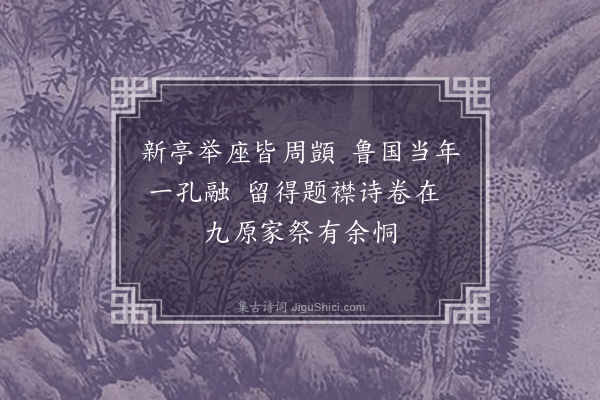 新亭举座皆周顗 鲁国当年一孔融 留得题襟诗卷在 九原家祭有余恫

集古诗词 JiguShici.com